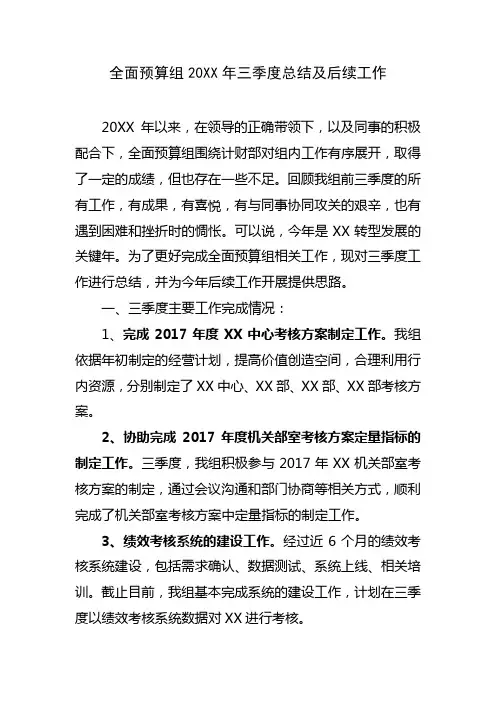 全面预算组 20XX 年三季度总结及后续工作

20XX 年以来，在领导的正确带领下，以及同事的积极配合下，全面预算组围绕计财部对组内工作有序展开，取得了一定的成绩，但也存在一些不足。回顾我组前三季度的所有工作，有成果，有喜悦，有与同事协同攻关的艰辛，也有遇到困难和挫折时的惆怅。可以说，今年是 XX 转型发展的关键年。为了更好完成全面预算组相关工作，现对三季度工作进行总结，并为今年后续工作开展提供思路。

一、三季度主要工作完成情况：

1、完成 2017 年度 XX 中心考核方案制定工作。我组依据年初制定的经营计划，提高价值创造空间，合理利用行内资源，分别制定了 XX 中心、XX 部、XX 部、XX 部考核方案。

2、协助完成 2017 年度机关部室考核方案定量指标的制定工作。三季度，我组积极参与 2017 年 XX 机关部室考核方案的制定，通过会议沟通和部门协商等相关方式，顺利完成了机关部室考核方案中定量指标的制定工作。

3、绩效考核系统的建设工作。经过近 6 个月的绩效考核系统建设，包括需求确认、数据测试、系统上线、相关培训。截止目前，我组基本完成系统的建设工作，计划在三季度以绩效考核系统数据对 XX 进行考核。